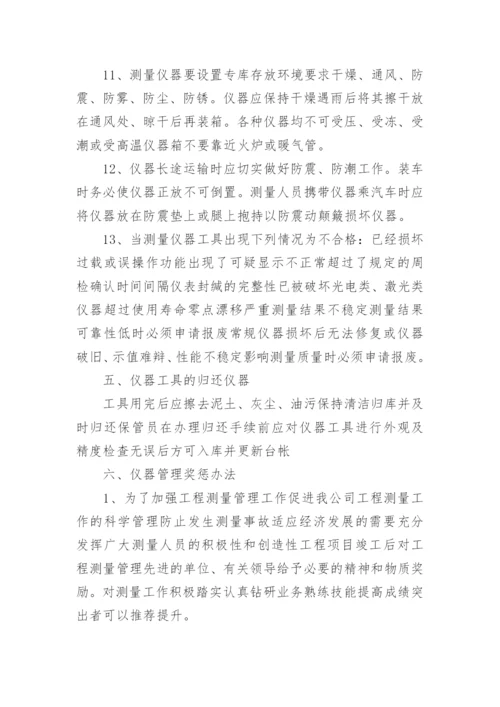 11、测量仪器要设置专库存放环境要求干燥、通风、防震、防雾、防尘、防锈。仪器应保持干燥遇雨后将其擦干放在通风处、晾干后再装箱。各种仪器均不可受压、受冻、受潮或受高温仪器箱不要靠近火炉或暖气管。

12、仪器长途运输时应切实做好防震、防潮工作。装车时务必使仪器正放不可倒置。测量人员携带仪器乘汽车时应将仪器放在防震垫上或腿上抱持以防震动颠簸损坏仪器。

13、当测量仪器工具出现下列情况为不合格：已经损坏过载或误操作功能出现了可疑显示不正常超过了规定的周检确认时间间隔仪表封缄的完整性已被破坏光电类、激光类仪器超过使用寿命零点漂移严重测量结果不稳定测量结果可靠性低时必须申请报废常规仪器损坏后无法修复或仪器破旧、示值难辩、性能不稳定影响测量质量时必须申请报废。

五、仪器工具的归还仪器

工具用完后应擦去泥土、灰尘、油污保持清洁归库并及时归还保管员在办理归还手续前应对仪器工具进行外观及精度检查无误后方可入库并更新台帐

六、仪器管理奖惩办法

1、为了加强工程测量管理工作促进我公司工程测量工作的科学管理防止发生测量事故适应经济发展的需要充分发挥广大测量人员的积极性和创造性工程项目竣工后对工程测量管理先进的单位、有关领导给予必要的精神和物质奖励。对测量工作积极踏实认真钻研业务熟练技能提高成绩突出者可以推荐提升。